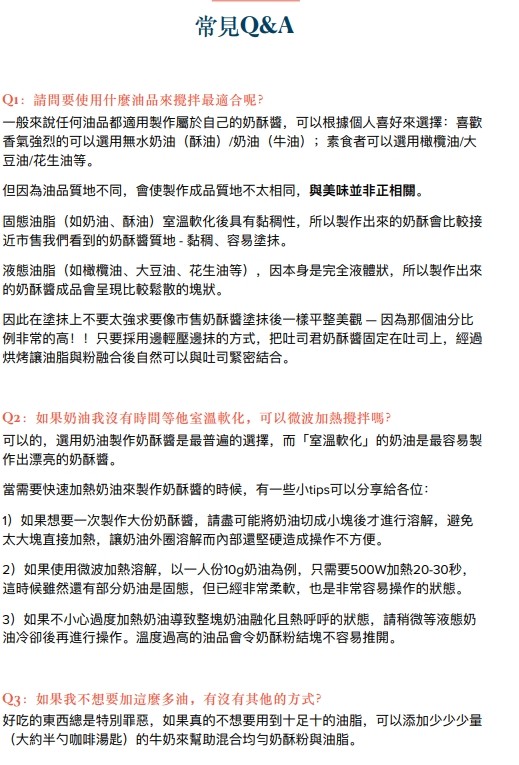 常見Q&A

Q1：請問要使用什麼油品來攪拌最適合呢?
一般來說任何油品都適用製作屬於自己的奶酥醬，可以根據個人喜好來選擇：喜歡香氣強烈的可以選用無水奶油（酥油）/奶油（牛油）；素食者可以選用橄欖油/大豆油/花生油等。

但因為油品質地不同，會使製作成品質地不太相同，與美味並非正相關。

固態油脂（如奶油、酥油）室溫軟化後具有黏稠性，所以製作出來的奶酥會比較接近市售我們看到的奶酥醬質地 - 黏稠、容易塗抹。

液態油脂（如橄欖油、大豆油、花生油等），因本身是完全液體狀，所以製作出來的奶酥醬成品會呈現比較鬆散的塊狀。

因此在塗抹上不要太強求要像市售奶酥醬塗抹後一樣平整美觀 — 因為那個油分比例非常的高！！只要採用邊輕壓邊抹的方式，把吐司君奶酥醬固定在吐司上，經過烘烤讓油脂與粉融合後自然可以與吐司緊密結合。

Q2：如果奶油我沒有時間等他室溫軟化，可以微波加熱攪拌嗎?
可以的，選用奶油製作奶酥醬是最普遍的選擇，而「室溫軟化」的奶油是最容易製作出漂亮的奶酥醬。

當需要快速加熱奶油來製作奶酥醬的時候，有一些小tips可以分享給各位：

1）如果想要一次製作大份奶酥醬，請盡可能將奶油切成小塊後才進行溶解，避免太大塊直接加熱，讓奶油外圈溶解而內部還堅硬造成操作不方便。

2）如果使用微波加熱溶解，以一人份10g奶油為例，只需要500W加熱20-30秒，這時候雖然還有部分奶油是固態，但已經非常柔軟，也是非常容易操作的狀態。

3）如果不小心過度加熱奶油導致整塊奶油融化且熱呼呼的狀態，請稍微等液態奶油冷卻後再進行操作。溫度過高的油品會令奶酥粉結塊不容易推開。

Q3：如果我不想要加這麼多油，有沒有其他的方式?
好吃的東西總是特別罪惡，如果真的不想要用到十足十的油脂，可以添加少少少量（大約半勺咖啡湯匙）的牛奶來幫助混合均勻奶酥粉與油脂。